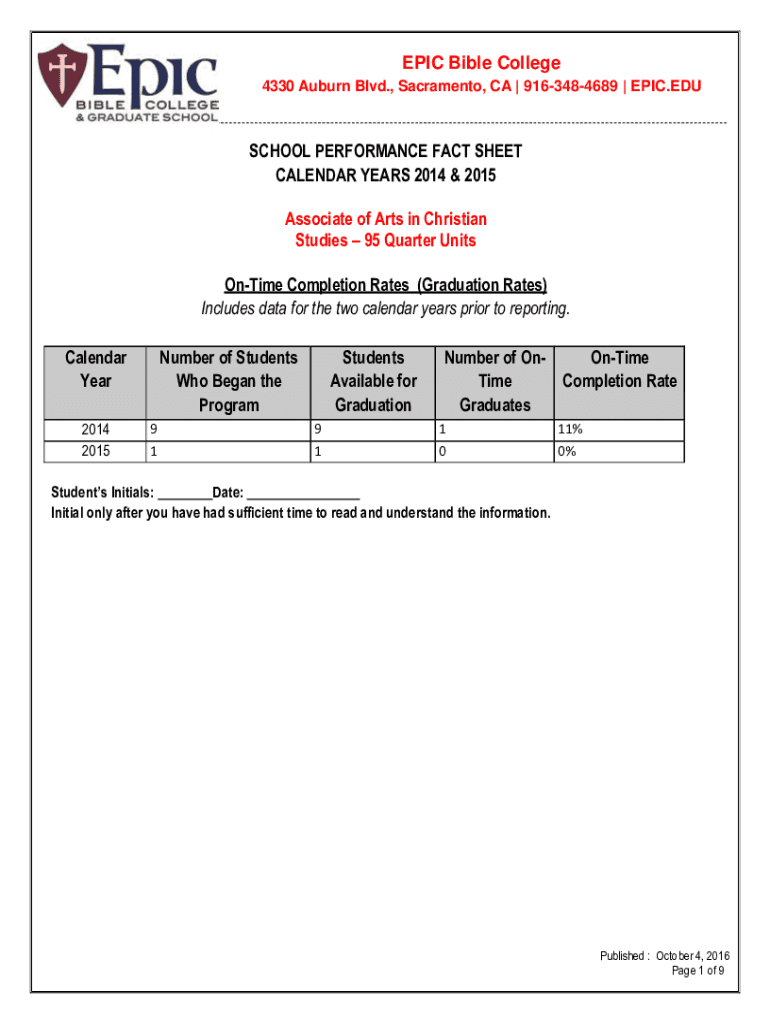 Epic
BIBLE COLLEGE
& GRADUATE SCHOOL

EPIC Bible College

4330 Auburn Blvd., Sacramento, CA | 916-348-4689 | EPIC.EDU

SCHOOL PERFORMANCE FACT SHEET
CALENDAR YEARS 2014 & 2015

Associate of Arts in Christian Studies – 95 Quarter Units

On-Time Completion Rates (Graduation Rates)
Includes data for the two calendar years prior to reporting.

| Calendar Year | Number of Students Who Began the Program | Students Available for Graduation | Number of On-Time Graduates | On-Time Completion Rate |
|---|---|---|---|---|
| 2014 | 9 | 9 | 1 | 11% |
| 2015 | 1 | 1 | 0 | 0% |

Student's Initials: ________Date: ________________
Initial only after you have had sufficient time to read and understand the information.

Published : October 4, 2016
Page 1 of 9